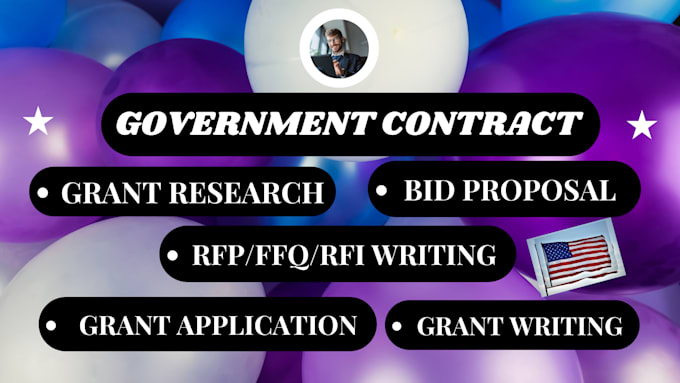 GOVERNMENT CONTRACT

• GRANT RESEARCH

• BID PROPOSAL

• RFP/FFQ/RFI WRITING

• GRANT APPLICATION

• GRANT WRITING